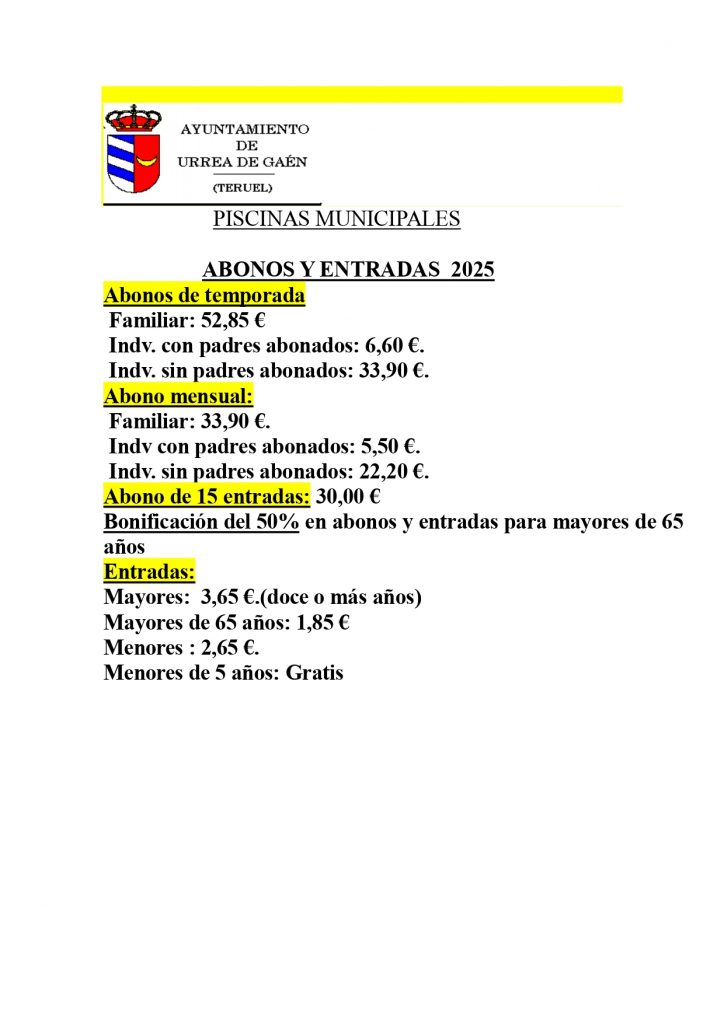 AYUNTAMIENTO
DE
URREA DE GAÉN
(TERUEL)

PISCINAS MUNICIPALES

ABONOS Y ENTRADAS 2025

Abonos de temporada
Familiar: 52,85 €
Indv. con padres abonados: 6,60 €.
Indv. sin padres abonados: 33,90 €.

Abono mensual:
Familiar: 33,90 €.
Indv con padres abonados: 5,50 €.
Indv. sin padres abonados: 22,20 €.

Abono de 15 entradas: 30,00 €

Bonificación del 50% en abonos y entradas para mayores de 65 años

Entradas:
Mayores: 3,65 €.(doce o más años)
Mayores de 65 años: 1,85 €
Menores : 2,65 €.
Menores de 5 años: Gratis